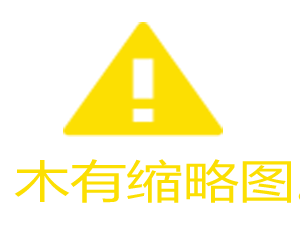 木有缩略图